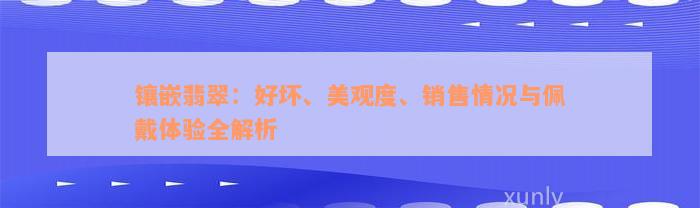 镶嵌翡翠：好坏、美观度、销售情况与佩戴体验全解析

xunly